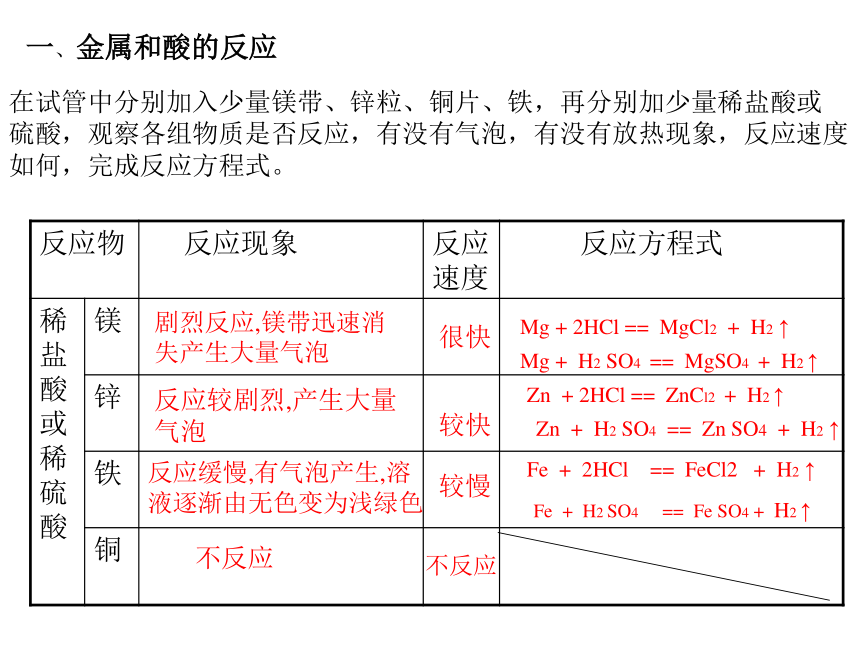 一、金属和酸的反应

在试管中分别加入少量镁带、锌粒、铜片、铁，再分别加少量稀盐酸或硫酸，观察各组物质是否反应，有没有气泡，有没有放热现象，反应速度如何，完成反应方程式。

| 反应物 | | 反应现象 | 反应速度 | 反应方程式 |
|---|---|---|---|---|
| 稀盐酸或稀硫酸 | 镁 | 剧烈反应,镁带迅速消失产生大量气泡 | 很快 | $Mg + 2HCl == MgCl_2 + H_2\uparrow$ $Mg + H_2SO_4 == MgSO_4 + H_2\uparrow$ |
| | 锌 | 反应较剧烈,产生大量气泡 | 较快 | $Zn + 2HCl == ZnCl_2 + H_2\uparrow$ $Zn + H_2SO_4 == ZnSO_4 + H_2\uparrow$ |
| | 铁 | 反应缓慢,有气泡产生,溶液逐渐由无色变为浅绿色 | 较慢 | $Fe + 2HCl == FeCl2 + H_2\uparrow$ $Fe + H_2SO_4 == FeSO_4 + H_2\uparrow$ |
| | 铜 | 不反应 | 不反应 | |